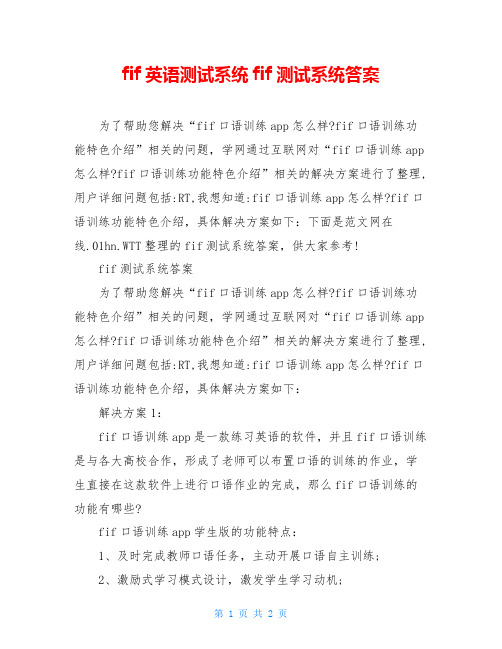 fif 英语测试系统 fif 测试系统答案

为了帮助您解决“fif 口语训练 app 怎么样?fif 口语训练功能特色介绍”相关的问题，学网通过互联网对“fif 口语训练 app 怎么样?fif 口语训练功能特色介绍”相关的解决方案进行了整理，用户详细问题包括:RT,我想知道:fif 口语训练 app 怎么样?fif 口语训练功能特色介绍，具体解决方案如下：下面是范文网在线.01hn.WTT 整理的 fif 测试系统答案，供大家参考!

fif 测试系统答案

为了帮助您解决“fif 口语训练 app 怎么样?fif 口语训练功能特色介绍”相关的问题，学网通过互联网对“fif 口语训练 app 怎么样?fif 口语训练功能特色介绍”相关的解决方案进行了整理，用户详细问题包括:RT,我想知道:fif 口语训练 app 怎么样?fif 口语训练功能特色介绍，具体解决方案如下：

解决方案 1:

fif 口语训练 app 是一款练习英语的软件，并且 fif 口语训练是与各大高校合作，形成了老师可以布置口语的训练的作业，学生直接在这款软件上进行口语作业的完成，那么 fif 口语训练的功能有哪些?

fif 口语训练 app 学生版的功能特点：

1、及时完成教师口语任务，主动开展口语自主训练；

2、激励式学习模式设计，激发学生学习动机；

第 1 页 共 2 页